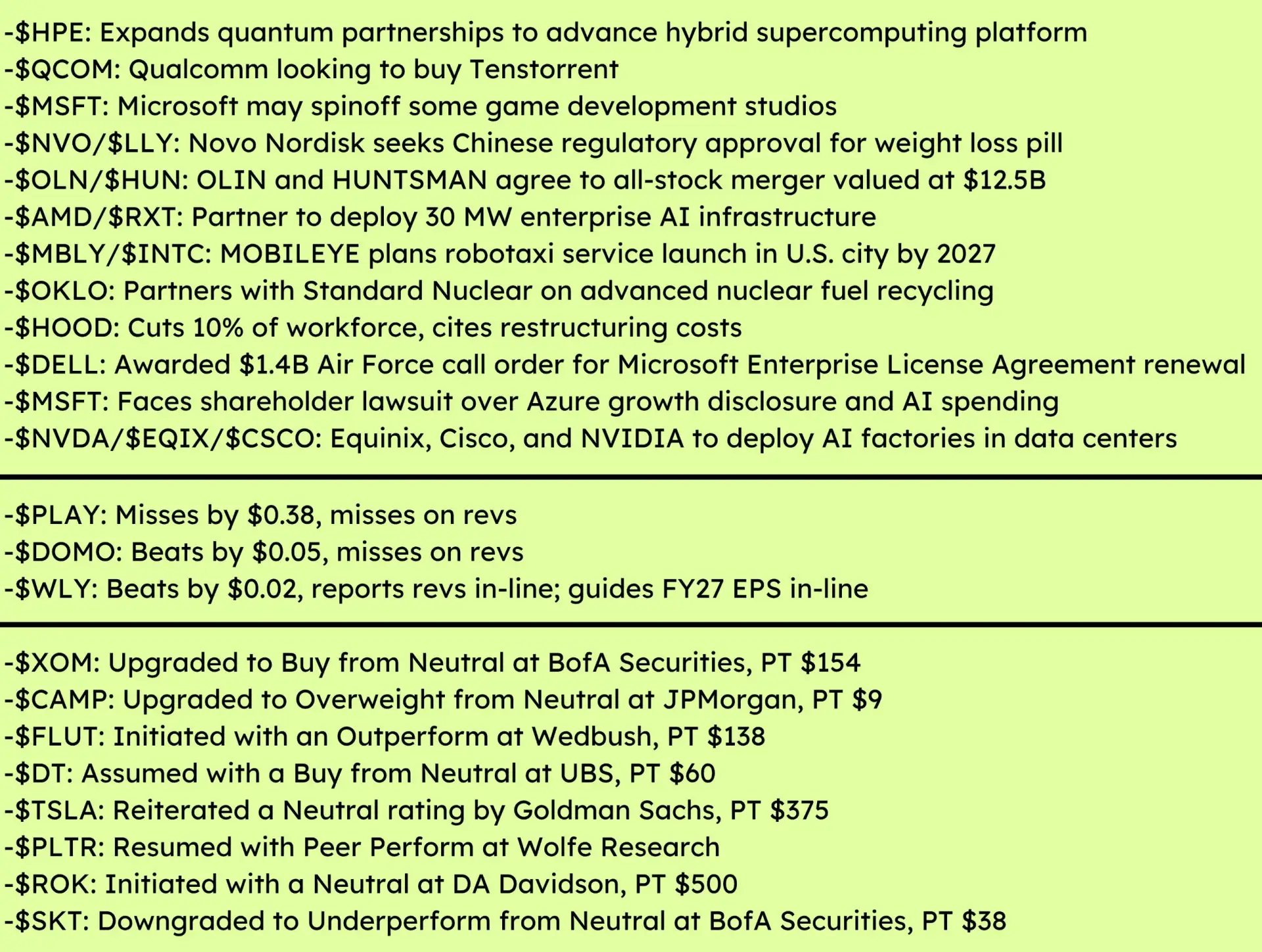 -$HPE: Expands quantum partnerships to advance hybrid supercomputing platform
-$QCOM: Qualcomm looking to buy Tenstorrent
-$MSFT: Microsoft may spinoff some game development studios
-$NVO/$LLY: Novo Nordisk seeks Chinese regulatory approval for weight loss pill
-$OLN/$HUN: OLIN and HUNTSMAN agree to all-stock merger valued at $12.5B
-$AMD/$RXT: Partner to deploy 30 MW enterprise AI infrastructure
-$MBLY/$INTC: MOBILEYE plans robotaxi service launch in U.S. city by 2027
-$OKLO: Partners with Standard Nuclear on advanced nuclear fuel recycling
-$HOOD: Cuts 10% of workforce, cites restructuring costs
-$DELL: Awarded $1.4B Air Force call order for Microsoft Enterprise License Agreement renewal
-$MSFT: Faces shareholder lawsuit over Azure growth disclosure and AI spending
-$NVDA/$EQIX/$CSCO: Equinix, Cisco, and NVIDIA to deploy AI factories in data centers

-$PLAY: Misses by $0.38, misses on revs
-$DOMO: Beats by $0.05, misses on revs
-$WLY: Beats by $0.02, reports revs in-line; guides FY27 EPS in-line

-$XOM: Upgraded to Buy from Neutral at BofA Securities, PT $154
-$CAMP: Upgraded to Overweight from Neutral at JPMorgan, PT $9
-$FLUT: Initiated with an Outperform at Wedbush, PT $138
-$DT: Assumed with a Buy from Neutral at UBS, PT $60
-$TSLA: Reiterated a Neutral rating by Goldman Sachs, PT $375
-$PLTR: Resumed with Peer Perform at Wolfe Research
-$ROK: Initiated with a Neutral at DA Davidson, PT $500
-$SKT: Downgraded to Underperform from Neutral at BofA Securities, PT $38